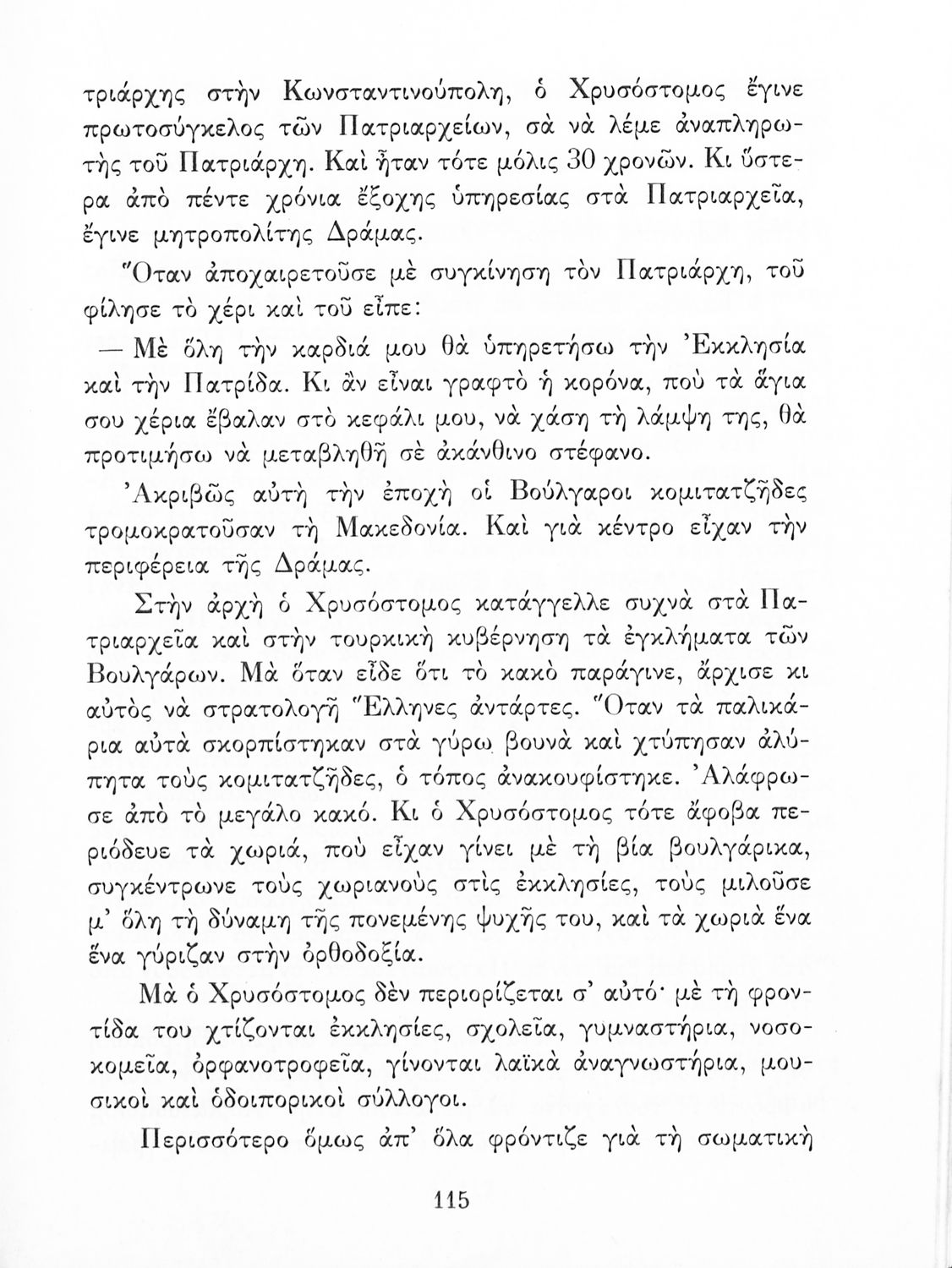 τριάρχης στὴν Κωνσταντινούπολη, ὁ Χρυσόστομος ἔγινε πρωτοσύγκελος τῶν Πατριαρχείων, σὰ νὰ λέμε ἀναπληρωτὴς τοῦ Πατριάρχη. Καὶ ἦταν τότε μόλις 30 χρονῶν. Κι ὕστερα ἀπὸ πέντε χρόνια ἔξοχης ὑπηρεσίας στὰ Πατριαρχεῖα, ἔγινε μητροπολίτης Δράμας.

Ὅταν ἀποχαιρετοῦσε μὲ συγκίνηση τὸν Πατριάρχη, τοῦ φίλησε τὸ χέρι καὶ τοῦ εἶπε:

— Μὲ ὅλη τὴν καρδιά μου θὰ ὑπηρετήσω τὴν Ἐκκλησία καὶ τὴν Πατρίδα. Κι ἂν εἶναι γραφτὸ ἡ κορόνα, ποὺ τὰ ἅγια σου χέρια ἔβαλαν στὸ κεφάλι μου, νὰ χάση τὴ λάμψη της, θὰ προτιμήσω νὰ μεταβληθῆ σὲ ἀκάνθινο στέφανο.

Ἀκριβῶς αὐτὴ τὴν ἐποχὴ οἱ Βούλγαροι κομιτατζῆδες τρομοκρατοῦσαν τὴ Μακεδονία. Καὶ γιὰ κέντρο εἶχαν τὴν περιφέρεια τῆς Δράμας.

Στὴν ἀρχὴ ὁ Χρυσόστομος κατάγγελλε συχνὰ στὰ Πατριαρχεῖα καὶ στὴν τουρκικὴ κυβέρνηση τὰ ἐγκλήματα τῶν Βουλγάρων. Μὰ ὅταν εἶδε ὅτι τὸ κακὸ παράγινε, ἄρχισε κι αὐτὸς νὰ στρατολογῆ Ἕλληνες ἀντάρτες. Ὅταν τὰ παλικάρια αὐτὰ σκορπίστηκαν στὰ γύρω βουνὰ καὶ χτύπησαν ἀλύπητα τοὺς κομιτατζῆδες, ὁ τόπος ἀνακουφίστηκε. Ἀλάφρωσε ἀπὸ τὸ μεγάλο κακό. Κι ὁ Χρυσόστομος τότε ἄφοβα περιόδευε τὰ χωριά, ποὺ εἶχαν γίνει μὲ τὴ βία βουλγάρικα, συγκέντρωνε τοὺς χωριανοὺς στὶς ἐκκλησίες, τοὺς μιλοῦσε μ' ὅλη τὴ δύναμη τῆς πονεμένης ψυχῆς του, καὶ τὰ χωριὰ ἕνα ἕνα γύριζαν στὴν ὀρθοδοξία.

Μὰ ὁ Χρυσόστομος δὲν περιορίζεται σ' αὐτό· μὲ τὴ φροντίδα του χτίζονται ἐκκλησίες, σχολεῖα, γυμναστήρια, νοσοκομεῖα, ὀρφανοτροφεῖα, γίνονται λαϊκὰ ἀναγνωστήρια, μουσικοὶ καὶ ὁδοιπορικοὶ σύλλογοι.

Περισσότερο ὅμως ἀπ' ὅλα φρόντιζε γιὰ τὴ σωματικὴ

115